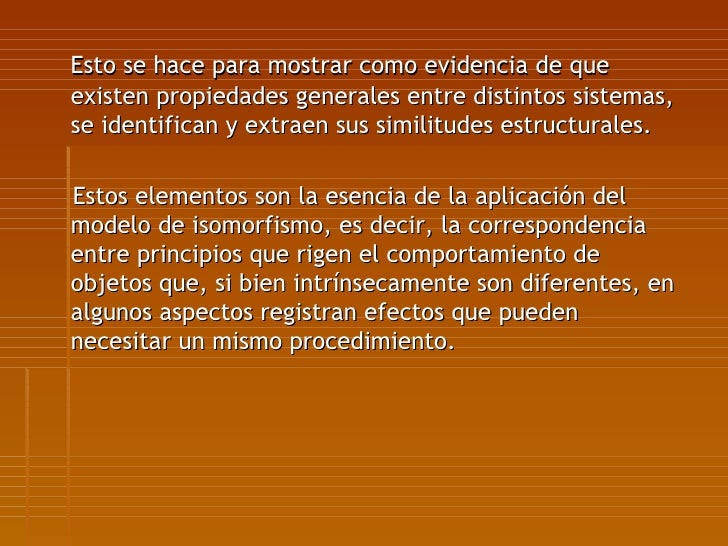 Esto se hace para mostrar como evidencia de que existen propiedades generales entre distintos sistemas, se identifican y extraen sus similitudes estructurales.

Estos elementos son la esencia de la aplicación del modelo de isomorfismo, es decir, la correspondencia entre principios que rigen el comportamiento de objetos que, si bien intrínsecamente son diferentes, en algunos aspectos registran efectos que pueden necesitar un mismo procedimiento.